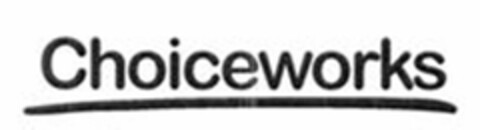 Choiceworks